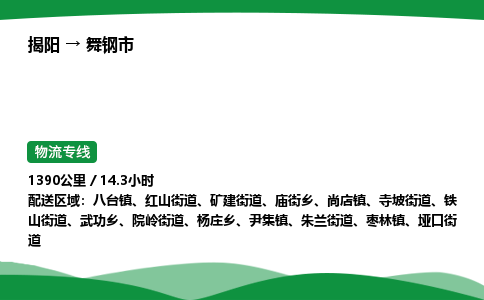 揭阳 → 舞钢市

物流专线

1390公里 / 14.3小时
配送区域：八台镇、红山街道、矿建街道、庙街乡、尚店镇、寺坡街道、铁山街道、武功乡、院岭街道、杨庄乡、尹集镇、朱兰街道、枣林镇、垭口街道